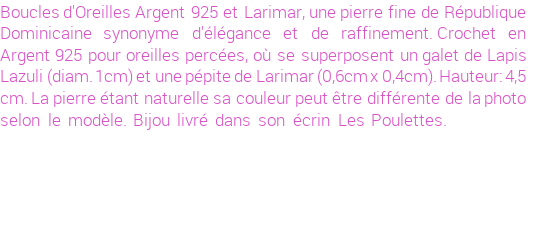 Boucles d'Oreilles Argent 925 et Larimar, une pierre fine de République Dominicaine synonyme d'élégance et de raffinement. Crochet en Argent 925 pour oreilles percées, où se superposent un galet de Lapis Lazuli (diam. 1cm) et une pépite de Larimar (0,6cm x 0,4cm). Hauteur: 4,5 cm. La pierre étant naturelle sa couleur peut être différente de la photo selon le modèle. Bijou livré dans son écrin Les Poulettes.